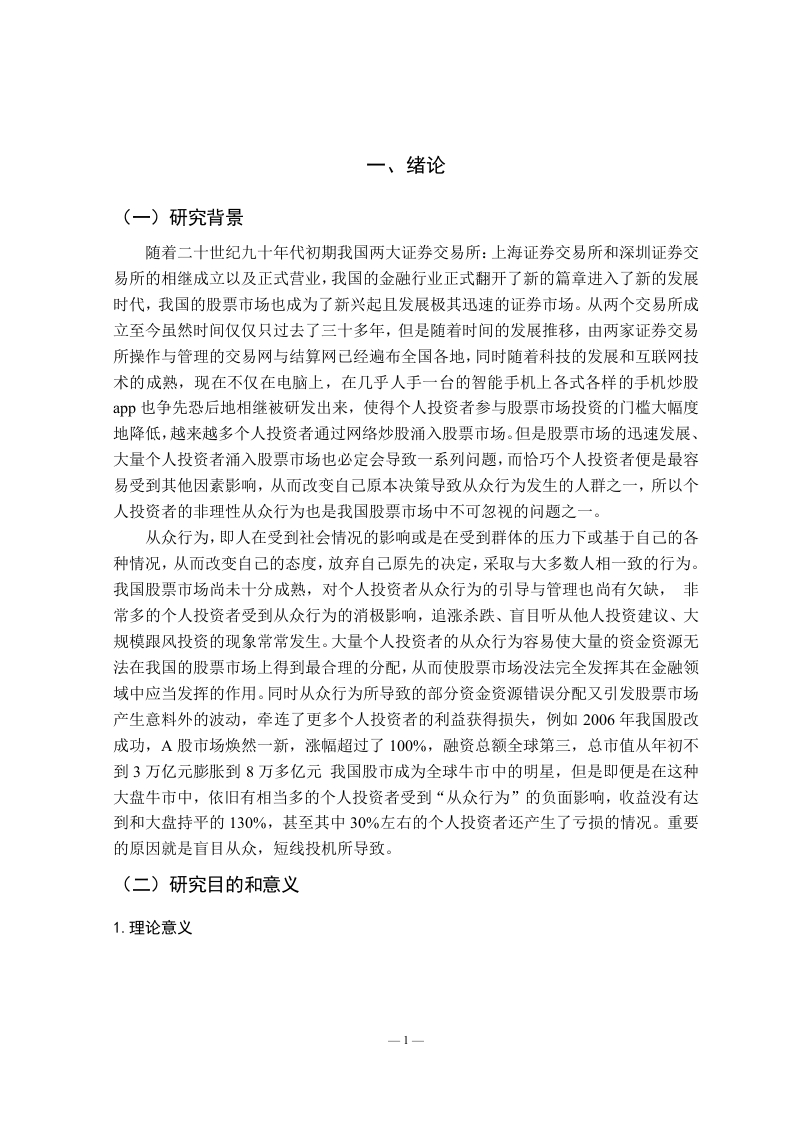 一、绪论

（一）研究背景

随着二十世纪九十年代初期我国两大证券交易所：上海证券交易所和深圳证券交易所的相继成立以及正式营业，我国的金融行业正式翻开了新的篇章进入了新的发展时代，我国的股票市场也成为了新兴起且发展极其迅速的证券市场。从两个交易所成立至今虽然时间仅仅只过去了三十多年，但是随着时间的发展推移，由两家证券交易所操作与管理的交易网与结算网已经遍布全国各地，同时随着科技的发展和互联网技术的成熟，现在不仅在电脑上，在几乎人手一台的智能手机上各式各样的手机炒股app也争先恐后地相继被研发出来，使得个人投资者参与股票市场投资的门槛大幅度地降低，越来越多个人投资者通过网络炒股涌入股票市场。但是股票市场的迅速发展、大量个人投资者涌入股票市场也必定会导致一系列问题，而恰巧个人投资者便是最容易受到其他因素影响，从而改变自己原本决策导致从众行为发生的人群之一，所以个人投资者的非理性从众行为也是我国股票市场中不可忽视的问题之一。

从众行为，即人在受到社会情况的影响或是在受到群体的压力下或基于自己的各种情况，从而改变自己的态度，放弃自己原先的决定，采取与大多数人相一致的行为。我国股票市场尚未十分成熟，对个人投资者从众行为的引导与管理也尚有欠缺， 非常多的个人投资者受到从众行为的消极影响，追涨杀跌、盲目听从他人投资建议、大规模跟风投资的现象常常发生。大量个人投资者的从众行为容易使大量的资金资源无法在我国的股票市场上得到最合理的分配，从而使股票市场没法完全发挥其在金融领域中应当发挥的作用。同时从众行为所导致的部分资金资源错误分配又引发股票市场产生意料外的波动，牵连了更多个人投资者的利益获得损失，例如2006年我国股改成功，A股市场焕然一新，涨幅超过了100%，融资总额全球第三，总市值从年初不到3万亿元膨胀到8万多亿元 我国股市成为全球牛市中的明星，但是即便是在这种大盘牛市中，依旧有相当多的个人投资者受到“从众行为”的负面影响，收益没有达到和大盘持平的130%，甚至其中30%左右的个人投资者还产生了亏损的情况。重要的原因就是盲目从众，短线投机所导致。

（二）研究目的和意义

1. 理论意义

— 1 —